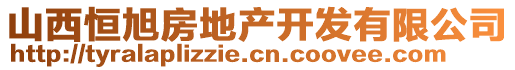 山西恒旭房地产开发有限公司
http://tyralaplizzie.cn.coovee.com